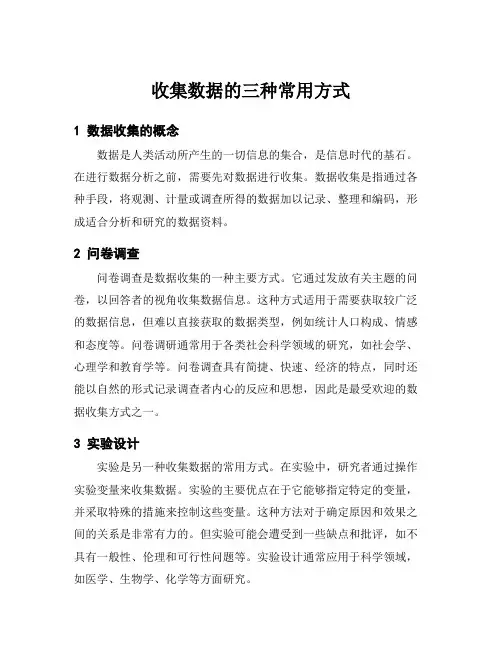 收集数据的三种常用方式

1 数据收集的概念

数据是人类活动所产生的一切信息的集合，是信息时代的基石。在进行数据分析之前，需要先对数据进行收集。数据收集是指通过各种手段，将观测、计量或调查所得的数据加以记录、整理和编码，形成适合分析和研究的数据资料。

2 问卷调查

问卷调查是数据收集的一种主要方式。它通过发放有关主题的问卷，以回答者的视角收集数据信息。这种方式适用于需要获取较广泛的数据信息，但难以直接获取的数据类型，例如统计人口构成、情感和态度等。问卷调研通常用于各类社会科学领域的研究，如社会学、心理学和教育学等。问卷调查具有简捷、快速、经济的特点，同时还能以自然的形式记录调查者内心的反应和思想，因此是最受欢迎的数据收集方式之一。

3 实验设计

实验是另一种收集数据的常用方式。在实验中，研究者通过操作实验变量来收集数据。实验的主要优点在于它能够指定特定的变量，并采取特殊的措施来控制这些变量。这种方法对于确定原因和效果之间的关系是非常有力的。但实验可能会遭受到一些缺点和批评，如不具有一般性、伦理和可行性问题等。实验设计通常应用于科学领域，如医学、生物学、化学等方面研究。